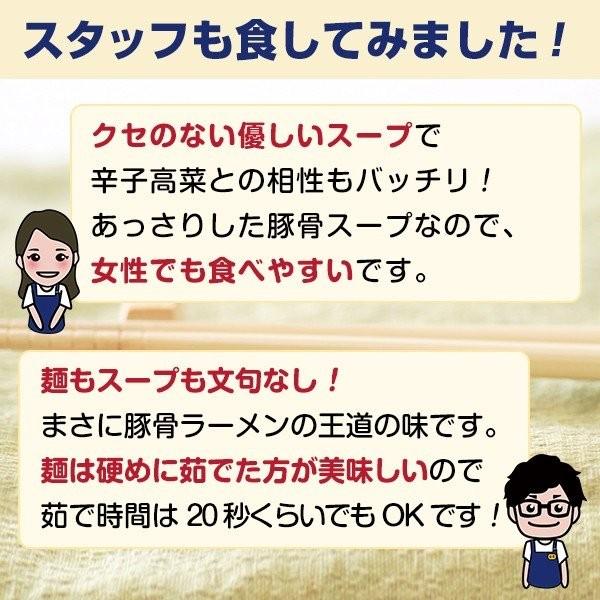 スタッフも食してみました！

クセのない優しいスープで
辛子高菜との相性もバッチリ！
あっさりした豚骨スープなので、
女性でも食べやすいです。

麺もスープも文句なし！
まさに豚骨ラーメンの王道の味です。
麺は硬めに茹でた方が美味しいので
茹で時間は 20 秒くらいでも OK です！